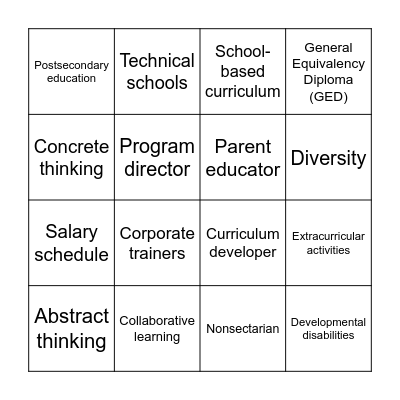 | | | | |
|---|---|---|---|
| Postsecondary education | Technical schools | School-based curriculum | General Equivalency Diploma (GED) |
| Concrete thinking | Program director | Parent educator | Diversity |
| Salary schedule | Corporate trainers | Curriculum developer | Extracurricular activities |
| Abstract thinking | Collaborative learning | Nonsectarian | Developmental disabilities |